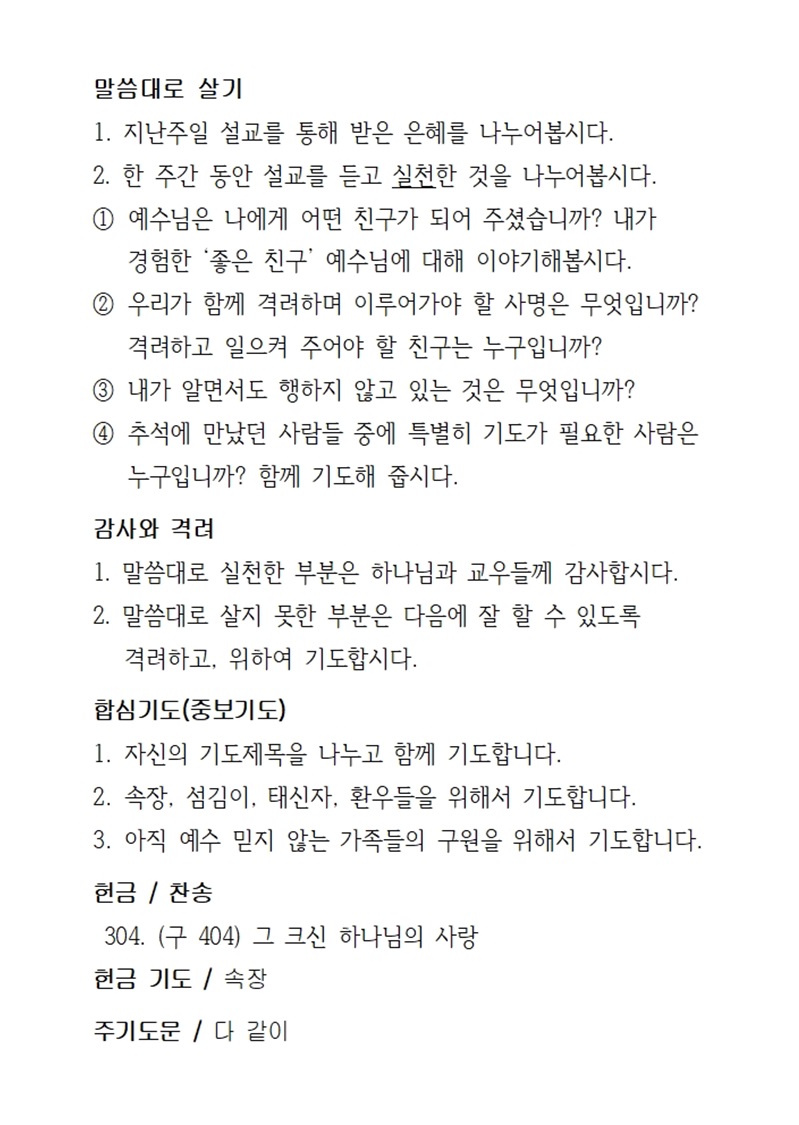 말씀대로 살기

1. 지난주일 설교를 통해 받은 은혜를 나누어봅시다.

2. 한 주간 동안 설교를 듣고 실천한 것을 나누어봅시다.

① 예수님은 나에게 어떤 친구가 되어 주셨습니까? 내가 경험한 '좋은 친구' 예수님에 대해 이야기해봅시다.

② 우리가 함께 격려하며 이루어가야 할 사명은 무엇입니까? 격려하고 일으켜 주어야 할 친구는 누구입니까?

③ 내가 알면서도 행하지 않고 있는 것은 무엇입니까?

④ 추석에 만났던 사람들 중에 특별히 기도가 필요한 사람은 누구입니까? 함께 기도해 줍시다.

감사와 격려

1. 말씀대로 실천한 부분은 하나님과 교우들께 감사합시다.

2. 말씀대로 살지 못한 부분은 다음에 잘 할 수 있도록 격려하고, 위하여 기도합시다.

합심기도(중보기도)

1. 자신의 기도제목을 나누고 함께 기도합니다.

2. 속장, 섬김이, 태신자, 환우들을 위해서 기도합니다.

3. 아직 예수 믿지 않는 가족들의 구원을 위해서 기도합니다.

헌금 / 찬송

304. (구 404) 그 크신 하나님의 사랑

헌금 기도 / 속장

주기도문 / 다 같이